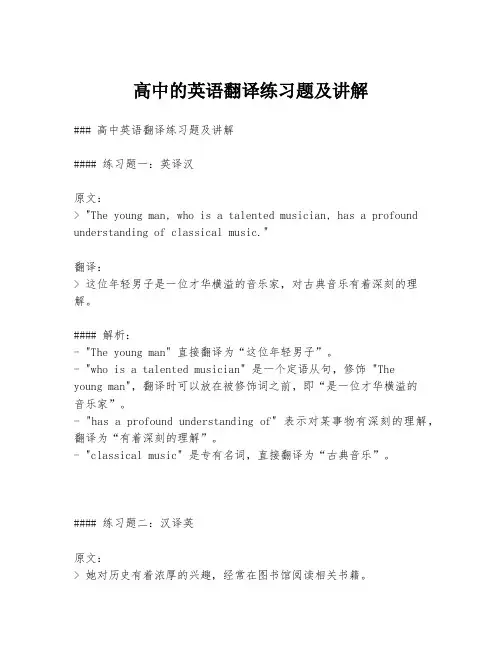 高中的英语翻译练习题及讲解

### 高中英语翻译练习题及讲解

#### 练习题一：英译汉

原文：
> "The young man, who is a talented musician, has a profound understanding of classical music."

翻译：
> 这位年轻男子是一位才华横溢的音乐家，对古典音乐有着深刻的理解。

#### 解析：
- "The young man" 直接翻译为“这位年轻男子”。
- "who is a talented musician" 是一个定语从句，修饰 "The young man"，翻译时可以放在被修饰词之前，即“是一位才华横溢的音乐家”。
- "has a profound understanding of" 表示对某事物有深刻的理解，翻译为“有着深刻的理解”。
- "classical music" 是专有名词，直接翻译为“古典音乐”。

#### 练习题二：汉译英

原文：
> 她对历史有着浓厚的兴趣，经常在图书馆阅读相关书籍。